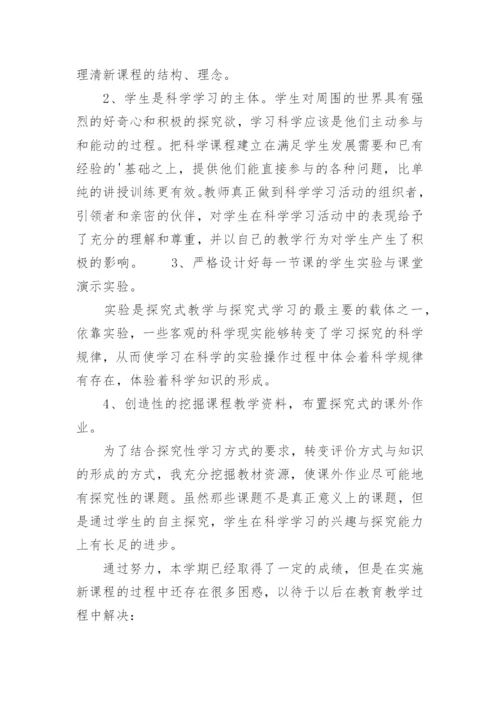 理清新课程的结构、理念。

2、学生是科学学习的主体。学生对周围的世界具有强烈的好奇心和积极的探究欲，学习科学应该是他们主动参与和能动的过程。把科学课程建立在满足学生发展需要和已有经验的'基础之上，提供他们能直接参与的各种问题，比单纯的讲授训练更有效。教师真正做到科学学习活动的组织者，引领者和亲密的伙伴，对学生在科学学习活动中的表现给予了充分的理解和尊重，并以自己的教学行为对学生产生了积极的影响。　　3、严格设计好每一节课的学生实验与课堂演示实验。

实验是探究式教学与探究式学习的最主要的载体之一，依靠实验，一些客观的科学现实能够转变了学习探究的科学规律，从而使学习在科学的实验操作过程中体会着科学规律有存在，体验着科学知识的形成。

4、创造性的挖掘课程教学资料，布置探究式的课外作业。

为了结合探究性学习方式的要求，转变评价方式与知识的形成的方式，我充分挖掘教材资源，使课外作业尽可能地有探究性的课题。虽然那些课题不是真正意义上的课题，但是通过学生的自主探究，学生在科学学习的兴趣与探究能力上有长足的进步。

通过努力，本学期已经取得了一定的成绩，但是在实施新课程的过程中还存在很多困惑，以待于以后在教育教学过程中解决：